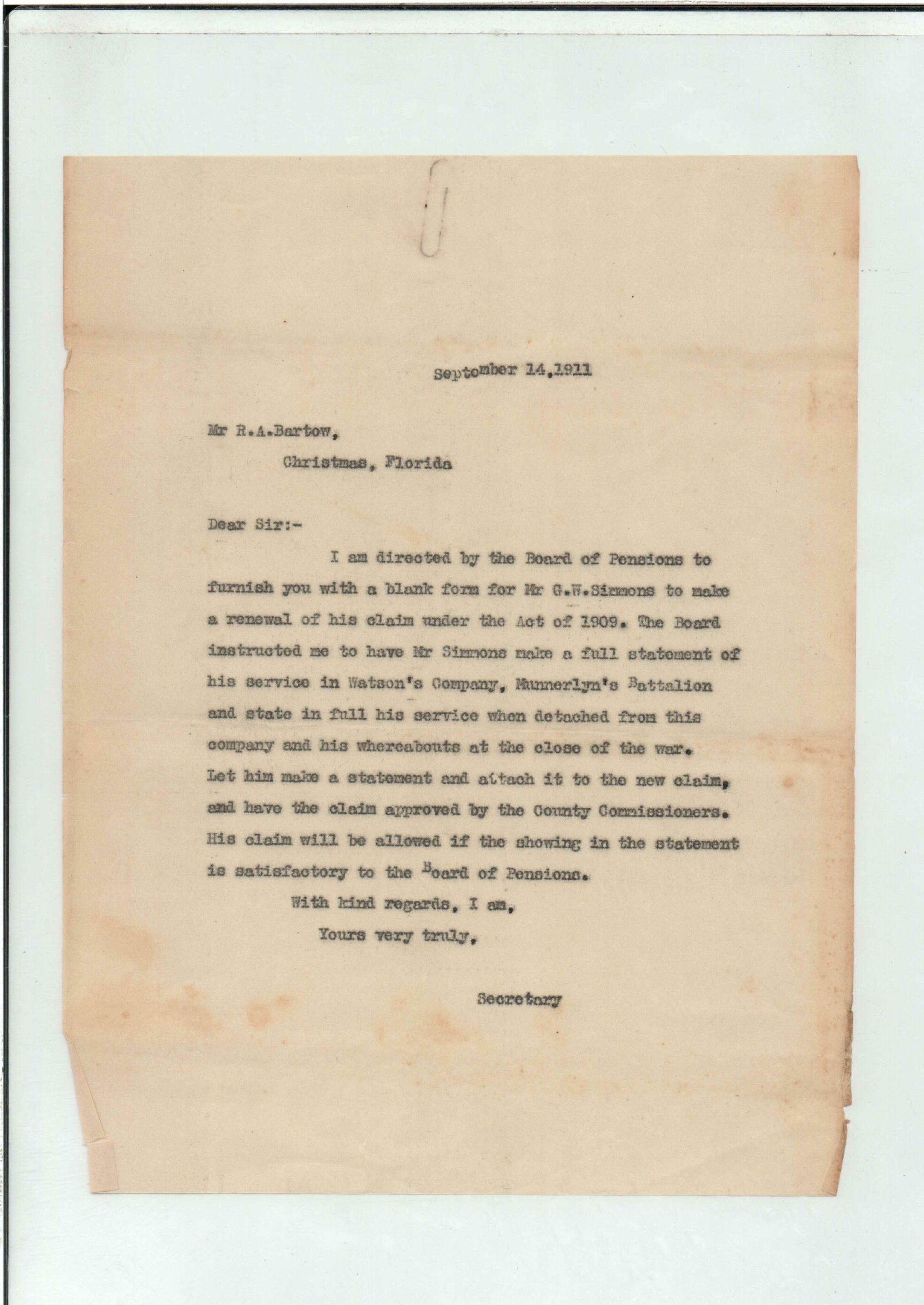 September 14,1911

Mr R.A.Bartow,
Christmas, Florida

Dear Sir:-

I am directed by the Board of Pensions to furnish you with a blank form for Mr G.W.Simmons to make a renewal of his claim under the Act of 1909. The Board instructed me to have Mr Simmons make a full statement of his service in Watson's Company, Munnerlyn's Battalion and state in full his service when detached from this company and his whereabouts at the close of the war. Let him make a statement and attach it to the new claim, and have the claim approved by the County Commissioners. His claim will be allowed if the showing in the statement is satisfactory to the Board of Pensions.

With kind regards, I am,
Yours very truly,

Secretary